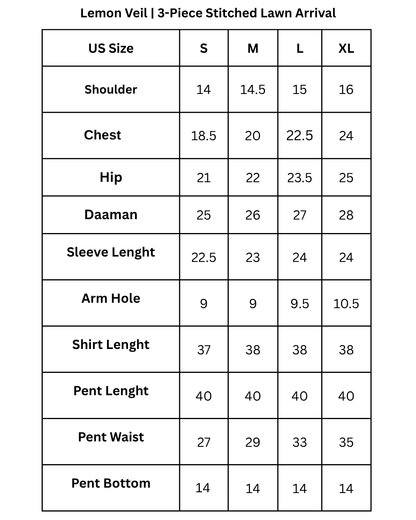 Lemon Veil | 3-Piece Stitched Lawn Arrival

| US Size | S | M | L | XL |
|---|---|---|---|---|
| Shoulder | 14 | 14.5 | 15 | 16 |
| Chest | 18.5 | 20 | 22.5 | 24 |
| Hip | 21 | 22 | 23.5 | 25 |
| Daaman | 25 | 26 | 27 | 28 |
| Sleeve Lenght | 22.5 | 23 | 24 | 24 |
| Arm Hole | 9 | 9 | 9.5 | 10.5 |
| Shirt Lenght | 37 | 38 | 38 | 38 |
| Pent Lenght | 40 | 40 | 40 | 40 |
| Pent Waist | 27 | 29 | 33 | 35 |
| Pent Bottom | 14 | 14 | 14 | 14 |